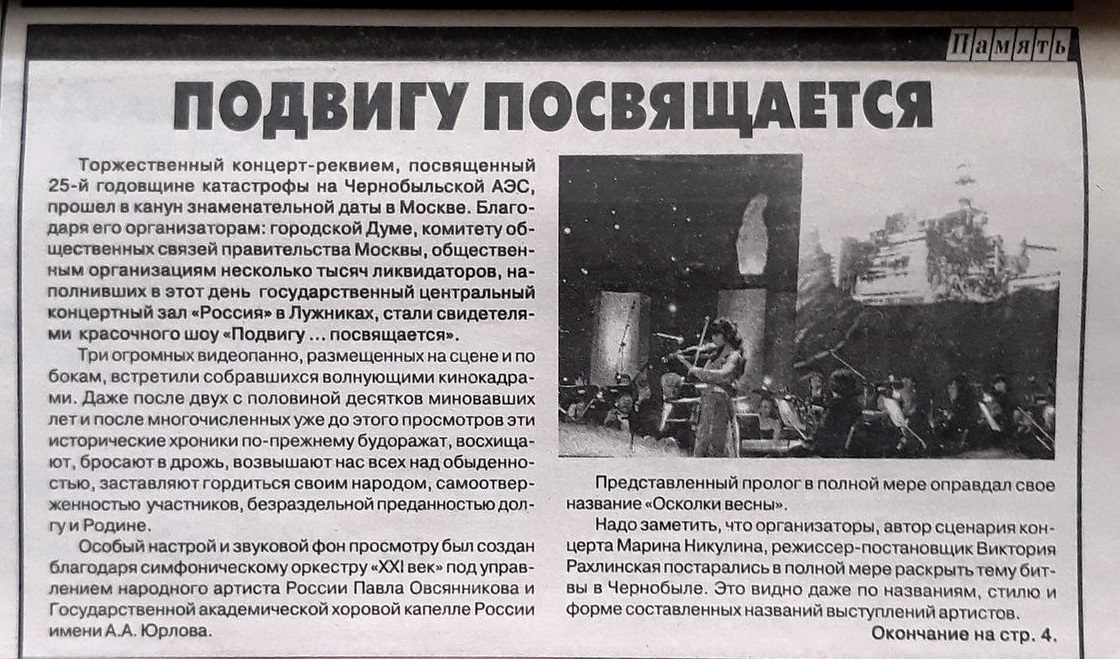 Память

ПОДВИГУ ПОСВЯЩАЕТСЯ

Торжественный концерт-реквием, посвященный 25-й годовщине катастрофы на Чернобыльской АЭС, прошел в канун знаменательной даты в Москве. Благодаря его организаторам: городской Думе, комитету общественных связей правительства Москвы, общественным организациям несколько тысяч ликвидаторов, наполнивших в этот день государственный центральный концертный зал «Россия» в Лужниках, стали свидетелями красочного шоу «Подвигу ... посвящается».

Три огромных видеопанно, размещенных на сцене и по бокам, встретили собравшихся волнующими кинокадрами. Даже после двух с половиной десятков миновавших лет и после многочисленных уже до этого просмотров эти исторические хроники по-прежнему будоражат, восхищают, бросают в дрожь, возвышают нас всех над обыденностью, заставляют гордиться своим народом, самоотверженностью участников, безраздельной преданностью долгу и Родине.

Особый настрой и звуковой фон просмотру был создан благодаря симфоническому оркестру «XXI век» под управлением народного артиста России Павла Овсянникова и Государственной академической хоровой капелле России имени А.А. Юрлова.

Представленный пролог в полной мере оправдал свое название «Осколки весны».

Надо заметить, что организаторы, автор сценария концерта Марина Никулина, режиссер-постановщик Виктория Рахлинская постарались в полной мере раскрыть тему битвы в Чернобыле. Это видно даже по названиям, стилю и форме составленных названий выступлений артистов.

Окончание на стр. 4.